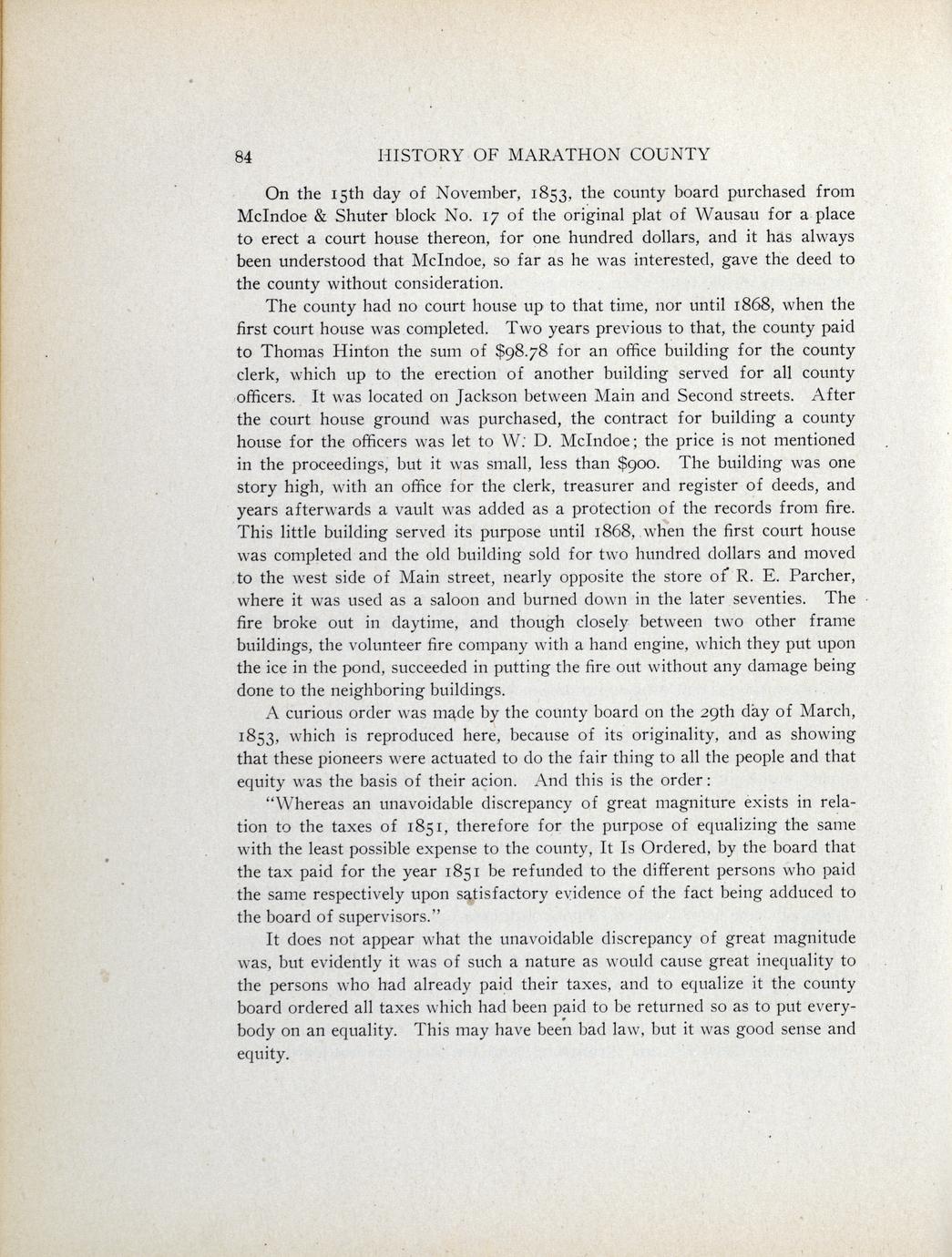 84 HISTORY OF MARATHON COUNTY

On the 15th day of November, 1853, the county board purchased from McIndoe & Shuter block No. 17 of the original plat of Wausau for a place to erect a court house thereon, for one hundred dollars, and it has always been understood that McIndoe, so far as he was interested, gave the deed to the county without consideration.

The county had no court house up to that time, nor until 1868, when the first court house was completed. Two years previous to that, the county paid to Thomas Hinton the sum of $98.78 for an office building for the county clerk, which up to the erection of another building served for all county officers. It was located on Jackson between Main and Second streets. After the court house ground was purchased, the contract for building a county house for the officers was let to W. D. McIndoe; the price is not mentioned in the proceedings, but it was small, less than $900. The building was one story high, with an office for the clerk, treasurer and register of deeds, and years afterwards a vault was added as a protection of the records from fire. This little building served its purpose until 1868, when the first court house was completed and the old building sold for two hundred dollars and moved to the west side of Main street, nearly opposite the store of R. E. Parcher, where it was used as a saloon and burned down in the later seventies. The fire broke out in daytime, and though closely between two other frame buildings, the volunteer fire company with a hand engine, which they put upon the ice in the pond, succeeded in putting the fire out without any damage being done to the neighboring buildings.

A curious order was made by the county board on the 29th day of March, 1853, which is reproduced here, because of its originality, and as showing that these pioneers were actuated to do the fair thing to all the people and that equity was the basis of their acion. And this is the order:

"Whereas an unavoidable discrepancy of great magniture exists in relation to the taxes of 1851, therefore for the purpose of equalizing the same with the least possible expense to the county, It Is Ordered, by the board that the tax paid for the year 1851 be refunded to the different persons who paid the same respectively upon satisfactory evidence of the fact being adduced to the board of supervisors."

It does not appear what the unavoidable discrepancy of great magnitude was, but evidently it was of such a nature as would cause great inequality to the persons who had already paid their taxes, and to equalize it the county board ordered all taxes which had been paid to be returned so as to put everybody on an equality. This may have been bad law, but it was good sense and equity.